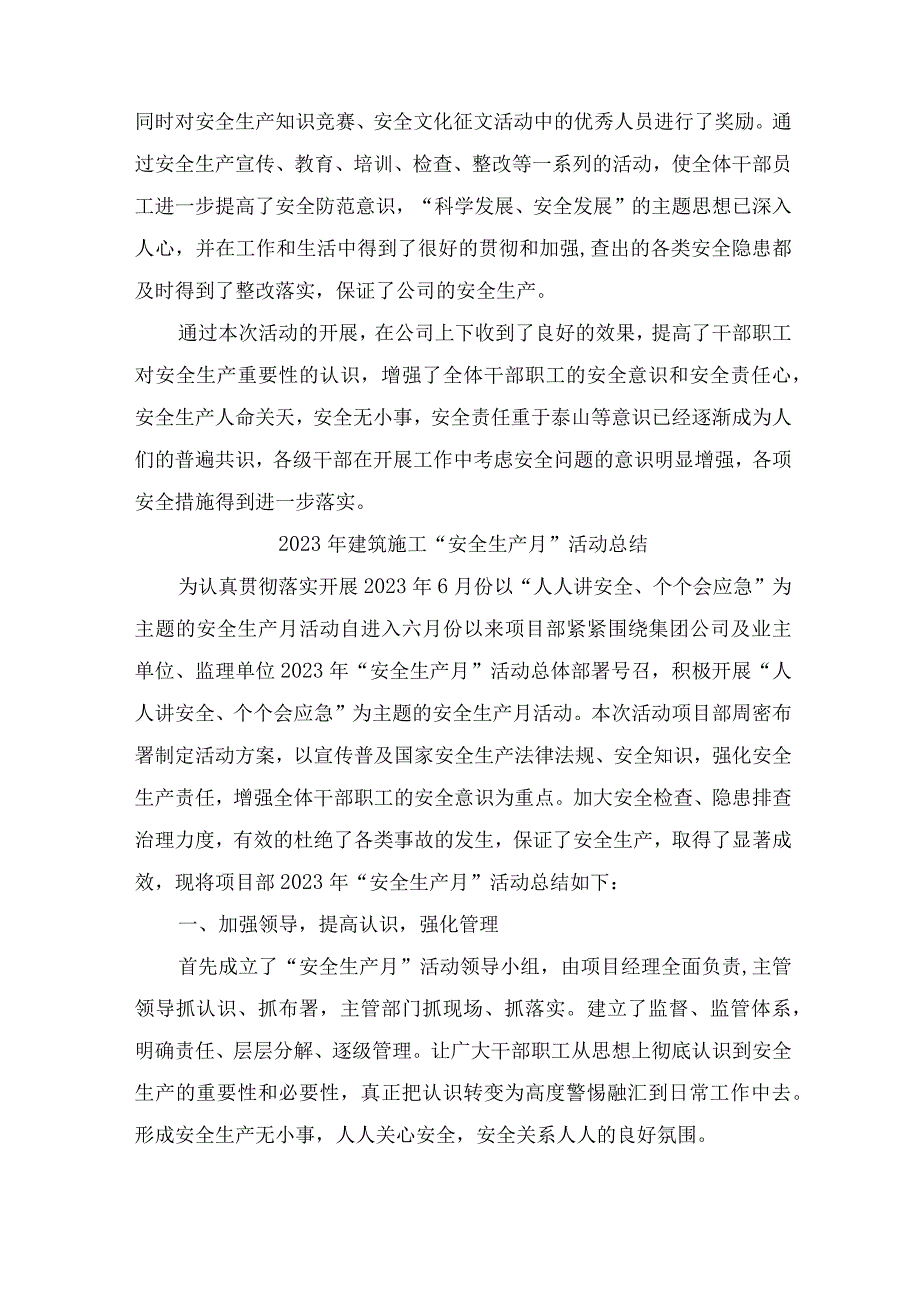 同时对安全生产知识竞赛、安全文化征文活动中的优秀人员进行了奖励。通过安全生产宣传、教育、培训、检查、整改等一系列的活动，使全体干部员工进一步提高了安全防范意识，“科学发展、安全发展”的主题思想已深入人心，并在工作和生活中得到了很好的贯彻和加强,查出的各类安全隐患都及时得到了整改落实，保证了公司的安全生产。

通过本次活动的开展，在公司上下收到了良好的效果，提高了干部职工对安全生产重要性的认识，增强了全体干部职工的安全意识和安全责任心，安全生产人命关天，安全无小事，安全责任重于泰山等意识已经逐渐成为人们的普遍共识，各级干部在开展工作中考虑安全问题的意识明显增强，各项安全措施得到进一步落实。

2023年建筑施工“安全生产月”活动总结

为认真贯彻落实开展2023年6月份以“人人讲安全、个个会应急”为主题的安全生产月活动自进入六月份以来项目部紧紧围绕集团公司及业主单位、监理单位2023年“安全生产月”活动总体部署号召，积极开展“人人讲安全、个个会应急”为主题的安全生产月活动。本次活动项目部周密布署制定活动方案，以宣传普及国家安全生产法律法规、安全知识，强化安全生产责任，增强全体干部职工的安全意识为重点。加大安全检查、隐患排查治理力度，有效的杜绝了各类事故的发生，保证了安全生产，取得了显著成效，现将项目部2023年“安全生产月”活动总结如下：

一、加强领导，提高认识，强化管理

首先成立了“安全生产月”活动领导小组，由项目经理全面负责,主管领导抓认识、抓布署，主管部门抓现场、抓落实。建立了监督、监管体系，明确责任、层层分解、逐级管理。让广大干部职工从思想上彻底认识到安全生产的重要性和必要性，真正把认识转变为高度警惕融汇到日常工作中去。形成安全生产无小事，人人关心安全，安全关系人人的良好氛围。